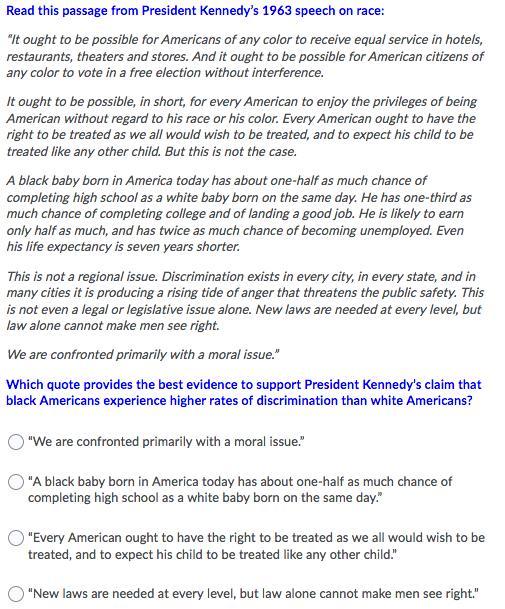 Read this passage from President Kennedy's 1963 speech on race:

"It ought to be possible for Americans of any color to receive equal service in hotels, restaurants, theaters and stores. And it ought to be possible for American citizens of any color to vote in a free election without interference.

It ought to be possible, in short, for every American to enjoy the privileges of being American without regard to his race or his color. Every American ought to have the right to be treated as we all would wish to be treated, and to expect his child to be treated like any other child. But this is not the case.

A black baby born in America today has about one-half as much chance of completing high school as a white baby born on the same day. He has one-third as much chance of completing college and of landing a good job. He is likely to earn only half as much, and has twice as much chance of becoming unemployed. Even his life expectancy is seven years shorter.

This is not a regional issue. Discrimination exists in every city, in every state, and in many cities it is producing a rising tide of anger that threatens the public safety. This is not even a legal or legislative issue alone. New laws are needed at every level, but law alone cannot make men see right.

We are confronted primarily with a moral issue."

Which quote provides the best evidence to support President Kennedy's claim that black Americans experience higher rates of discrimination than white Americans?

"We are confronted primarily with a moral issue."

"A black baby born in America today has about one-half as much chance of completing high school as a white baby born on the same day."

"Every American ought to have the right to be treated as we all would wish to be treated, and to expect his child to be treated like any other child."

"New laws are needed at every level, but law alone cannot make men see right."